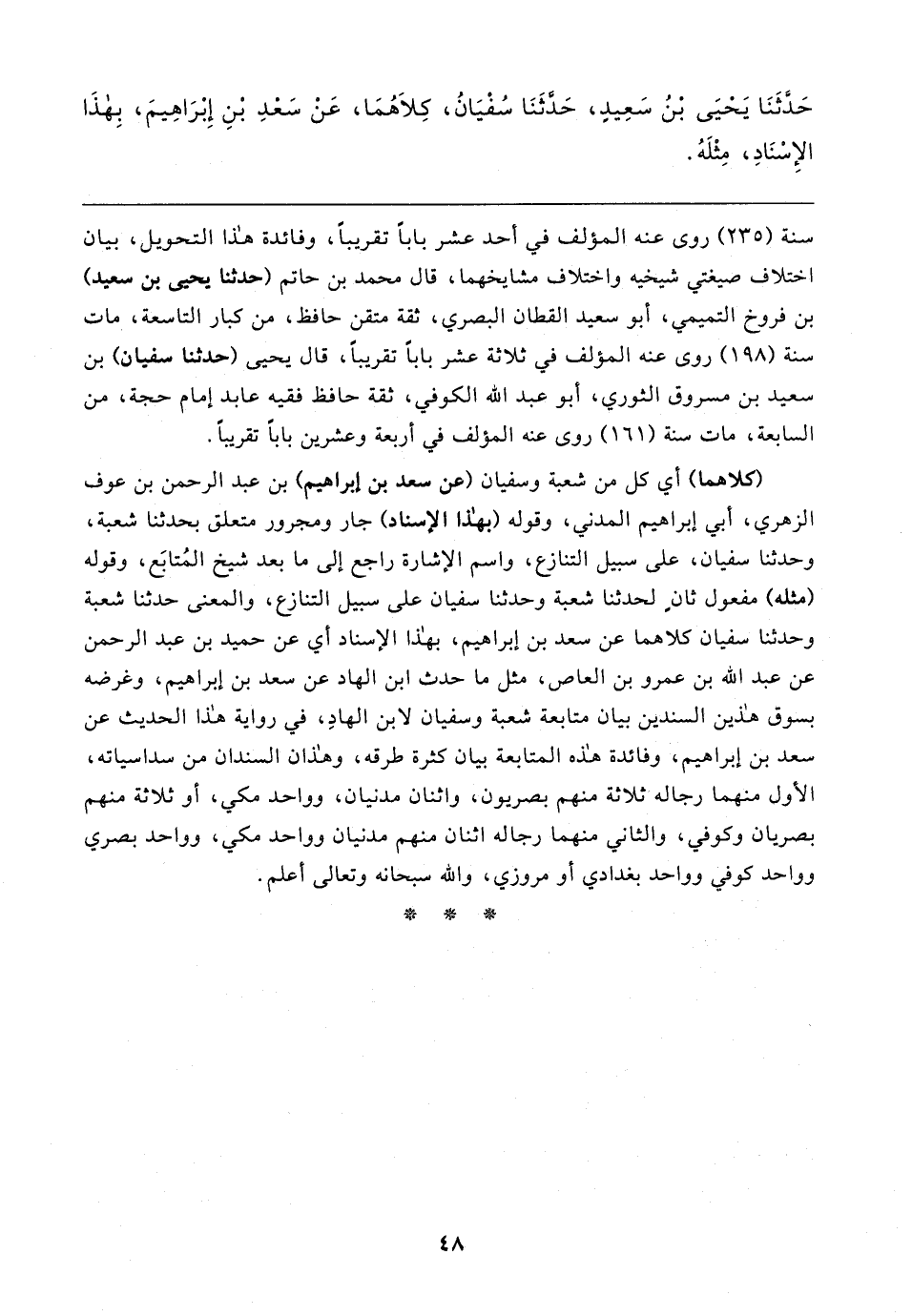 حَدَّثَنَا يَحْيَى بْنُ سَعِيدٍ، حَدَّثَنَا سُفْيَانُ، كِلاَهُمَا، عَنْ سَعْدِ بْنِ إِبْرَاهِيمَ، بِهٰذَا الإِسْنَادِ، مِثْلَهُ.

سنة (٢٣٥) روى عنه المؤلف في أحد عشر باباً تقريباً، وفائدة هٰذا التحويل، بيان اختلاف صيغتي شيخيه واختلاف مشايخهما، قال محمد بن حاتم (حدثنا يحيى بن سعيد) بن فروخ التميمي، أبو سعيد القطان البصري، ثقة متقن حافظ، من كبار التاسعة، مات سنة (١٩٨) روى عنه المؤلف في ثلاثة عشر باباً تقريباً، قال يحيى (حدثنا سفيان) بن سعيد بن مسروق الثوري، أبو عبد الله الكوفي، ثقة حافظ فقيه عابد إمام حجة، من السابعة، مات سنة (١٦١) روى عنه المؤلف في أربعة وعشرين باباً تقريباً.

(كلاهما) أي كل من شعبة وسفيان (عن سعد بن إبراهيم) بن عبد الرحمن بن عوف الزهري، أبي إبراهيم المدني، وقوله (بهٰذا الإسناد) جار ومجرور متعلق بحدثنا شعبة، وحدثنا سفيان، على سبيل التنازع، واسم الإشارة راجع إلى ما بعد شيخ المُتابَع، وقوله (مثله) مفعول ثانٍ لحدثنا شعبة وحدثنا سفيان على سبيل التنازع، والمعنى حدثنا شعبة وحدثنا سفيان كلاهما عن سعد بن إبراهيم، بهٰذا الإسناد أي عن حميد بن عبد الرحمن عن عبد الله بن عمرو بن العاص، مثل ما حدث ابن الهاد عن سعد بن إبراهيم، وغرضه بسوق هٰذين السندين بيان متابعة شعبة وسفيان لابن الهادِ، في رواية هٰذا الحديث عن سعد بن إبراهيم، وفائدة هٰذه المتابعة بيان كثرة طرقه، وهٰذان السندان من سداسياته، الأول منهما رجاله ثلاثة منهم بصريون، واثنان مدنيان، وواحد مكي، أو ثلاثة منهم بصريان وكوفي، والثاني منهما رجاله اثنان منهم مدنيان وواحد مكي، وواحد بصري وواحد كوفي وواحد بغدادي أو مروزي، والله سبحانه وتعالى أعلم.

* * *

٤٨